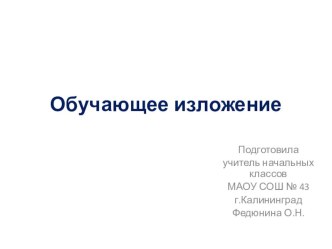 Обучающее изложение

Подготовила
учитель начальных классов
МАОУ СОШ № 43
г.Калининград
Федюнина О.Н.